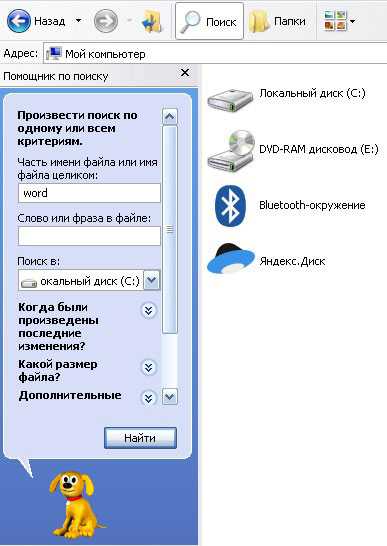 Назад
Поиск
Папки

Адрес: Мой компьютер

Помощник по поиску

Произвести поиск по одному или всем критериям.

Часть имени файла или имя файла целиком:

word

Слово или фраза в файле:

Поиск в:

окальный диск (C:)

Когда были произведены последние изменения?

Какой размер файла?

Дополнительные

Найти

Локальный диск (C:)

DVD-RAM дисковод (E:)

Bluetooth-окружение

Яндекс.Диск